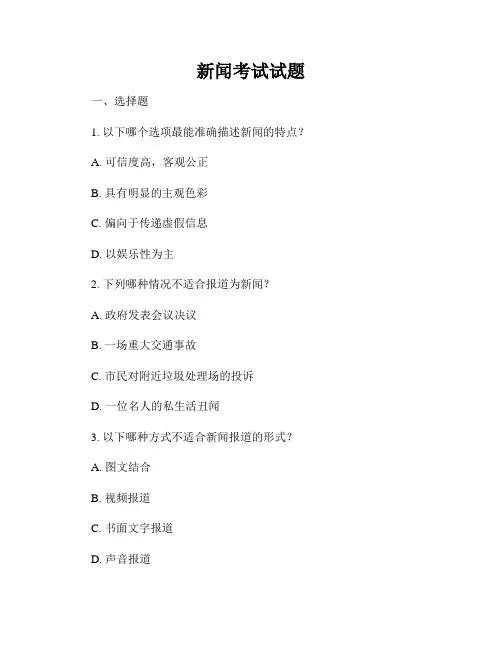 新闻考试试题

一、选择题

1. 以下哪个选项最能准确描述新闻的特点？

A. 可信度高，客观公正

B. 具有明显的主观色彩

C. 偏向于传递虚假信息

D. 以娱乐性为主

2. 下列哪种情况不适合报道为新闻？

A. 政府发表会议决议

B. 一场重大交通事故

C. 市民对附近垃圾处理场的投诉

D. 一位名人的私生活丑闻

3. 以下哪种方式不适合新闻报道的形式？

A. 图文结合

B. 视频报道

C. 书面文字报道

D. 声音报道